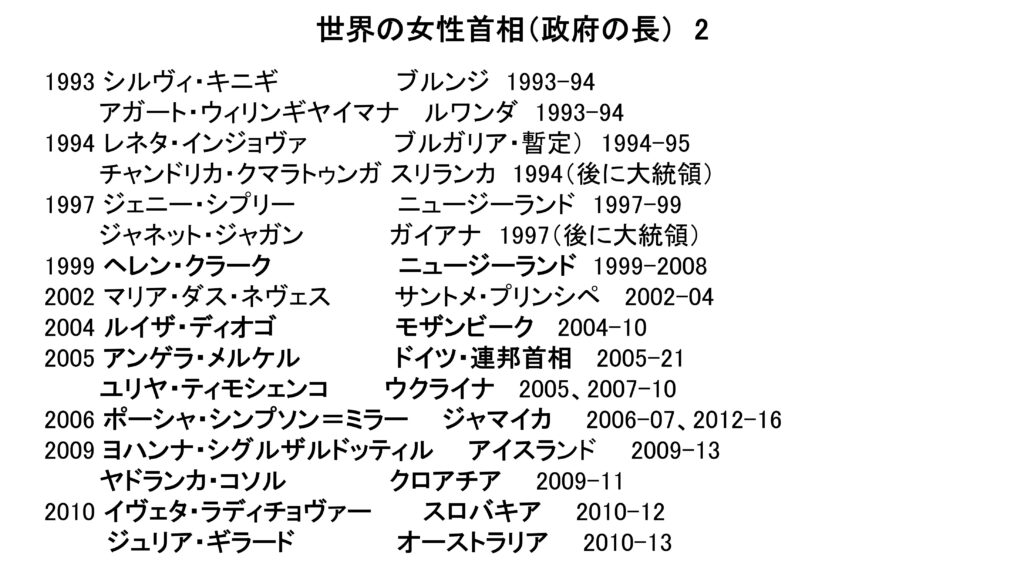 世界の女性首相(政府の長) 2

1993 シルヴィ・キニギ ブルンジ 1993-94
アガート・ウィリンギヤイマナ ルワンダ 1993-94
1994 レネタ・インジョヴァ ブルガリア・暫定) 1994-95
チャンドリカ・クマラトゥンガ スリランカ 1994(後に大統領)
1997 ジェニー・シプリー ニュージーランド 1997-99
ジャネット・ジャガン ガイアナ 1997(後に大統領)
1999 ヘレン・クラーク ニュージーランド 1999-2008
2002 マリア・ダス・ネヴェス サントメ・プリンシペ 2002-04
2004 ルイザ・ディオゴ モザンビーク 2004-10
2005 アンゲラ・メルケル ドイツ・連邦首相 2005-21
ユリヤ・ティモシェンコ ウクライナ 2005、2007-10
2006 ポーシャ・シンプソン=ミラー ジャマイカ 2006-07、2012-16
2009 ヨハンナ・シグルザルドッティル アイスランド 2009-13
ヤドランカ・コソル クロアチア 2009-11
2010 イヴェタ・ラディチョヴァー スロバキア 2010-12
ジュリア・ギラード オーストラリア 2010-13